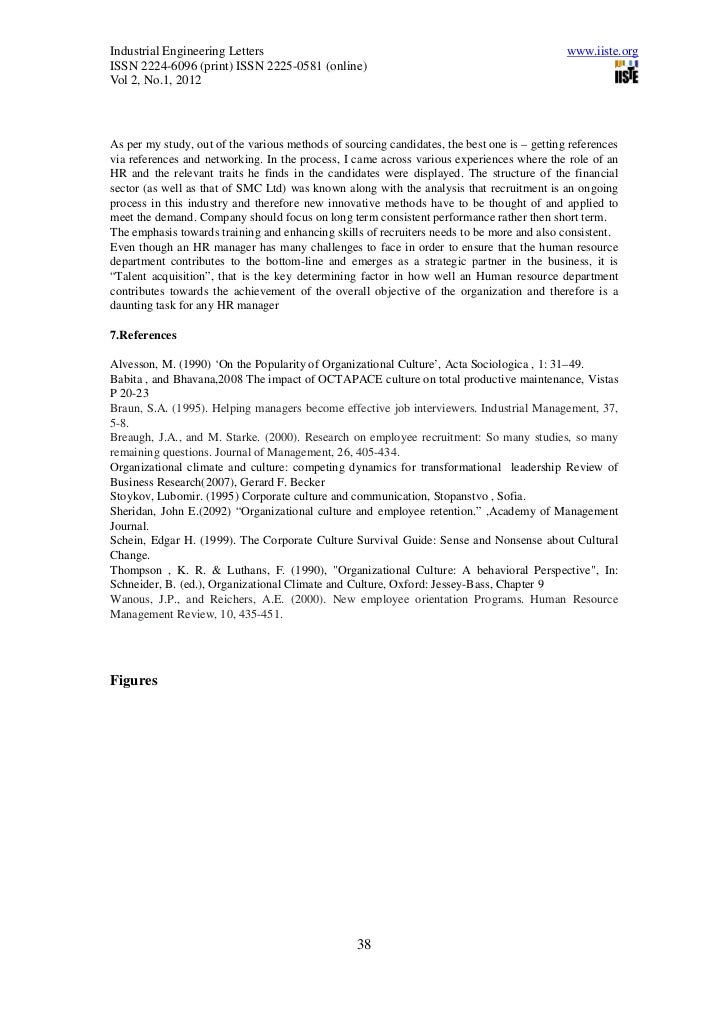 Industrial Engineering Letters
ISSN 2224-6096 (print) ISSN 2225-0581 (online)
Vol 2, No.1, 2012

www.iiste.org
IISTE

As per my study, out of the various methods of sourcing candidates, the best one is – getting references via references and networking. In the process, I came across various experiences where the role of an HR and the relevant traits he finds in the candidates were displayed. The structure of the financial sector (as well as that of SMC Ltd) was known along with the analysis that recruitment is an ongoing process in this industry and therefore new innovative methods have to be thought of and applied to meet the demand. Company should focus on long term consistent performance rather then short term.
The emphasis towards training and enhancing skills of recruiters needs to be more and also consistent.
Even though an HR manager has many challenges to face in order to ensure that the human resource department contributes to the bottom-line and emerges as a strategic partner in the business, it is "Talent acquisition", that is the key determining factor in how well an Human resource department contributes towards the achievement of the overall objective of the organization and therefore is a daunting task for any HR manager

7.References

Alvesson, M. (1990) 'On the Popularity of Organizational Culture', Acta Sociologica , 1: 31–49.
Babita , and Bhavana,2008 The impact of OCTAPACE culture on total productive maintenance, Vistas P 20-23
Braun, S.A. (1995). Helping managers become effective job interviewers. Industrial Management, 37, 5-8.
Breaugh, J.A., and M. Starke. (2000). Research on employee recruitment: So many studies, so many remaining questions. Journal of Management, 26, 405-434.
Organizational climate and culture: competing dynamics for transformational leadership Review of Business Research(2007), Gerard F. Becker
Stoykov, Lubomir. (1995) Corporate culture and communication, Stopanstvo , Sofia.
Sheridan, John E.(2092) "Organizational culture and employee retention." ,Academy of Management Journal.
Schein, Edgar H. (1999). The Corporate Culture Survival Guide: Sense and Nonsense about Cultural Change.
Thompson , K. R. & Luthans, F. (1990), "Organizational Culture: A behavioral Perspective", In: Schneider, B. (ed.), Organizational Climate and Culture, Oxford: Jessey-Bass, Chapter 9
Wanous, J.P., and Reichers, A.E. (2000). New employee orientation Programs. Human Resource Management Review, 10, 435-451.

Figures

38